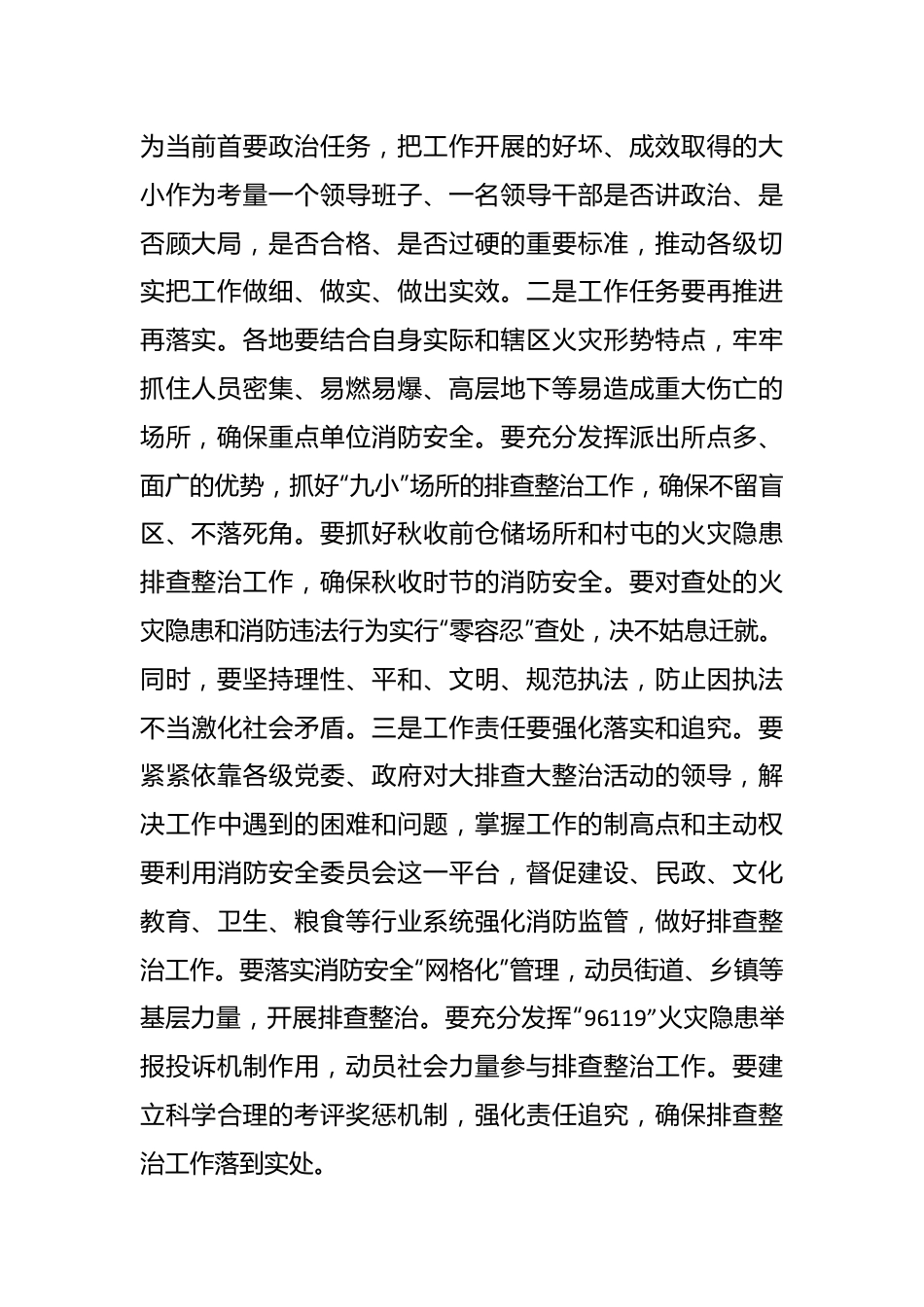 为当前首要政治任务，把工作开展的好坏、成效取得的大小作为考量一个领导班子、一名领导干部是否讲政治、是否顾大局，是否合格、是否过硬的重要标准，推动各级切实把工作做细、做实、做出实效。二是工作任务要再推进再落实。各地要结合自身实际和辖区火灾形势特点，牢牢抓住人员密集、易燃易爆、高层地下等易造成重大伤亡的场所，确保重点单位消防安全。要充分发挥派出所点多、面广的优势，抓好“九小”场所的排查整治工作，确保不留盲区、不落死角。要抓好秋收前仓储场所和村屯的火灾隐患排查整治工作，确保秋收时节的消防安全。要对查处的火灾隐患和消防违法行为实行“零容忍”查处，决不姑息迁就。同时，要坚持理性、平和、文明、规范执法，防止因执法不当激化社会矛盾。三是工作责任要强化落实和追究。要紧紧依靠各级党委、政府对大排查大整治活动的领导，解决工作中遇到的困难和问题，掌握工作的制高点和主动权要利用消防安全委员会这一平台，督促建设、民政、文化教育、卫生、粮食等行业系统强化消防监管，做好排查整治工作。要落实消防安全“网格化”管理，动员街道、乡镇等基层力量，开展排查整治。要充分发挥“96119”火灾隐患举报投诉机制作用，动员社会力量参与排查整治工作。要建立科学合理的考评奖惩机制，强化责任追究，确保排查整治工作落到实处。